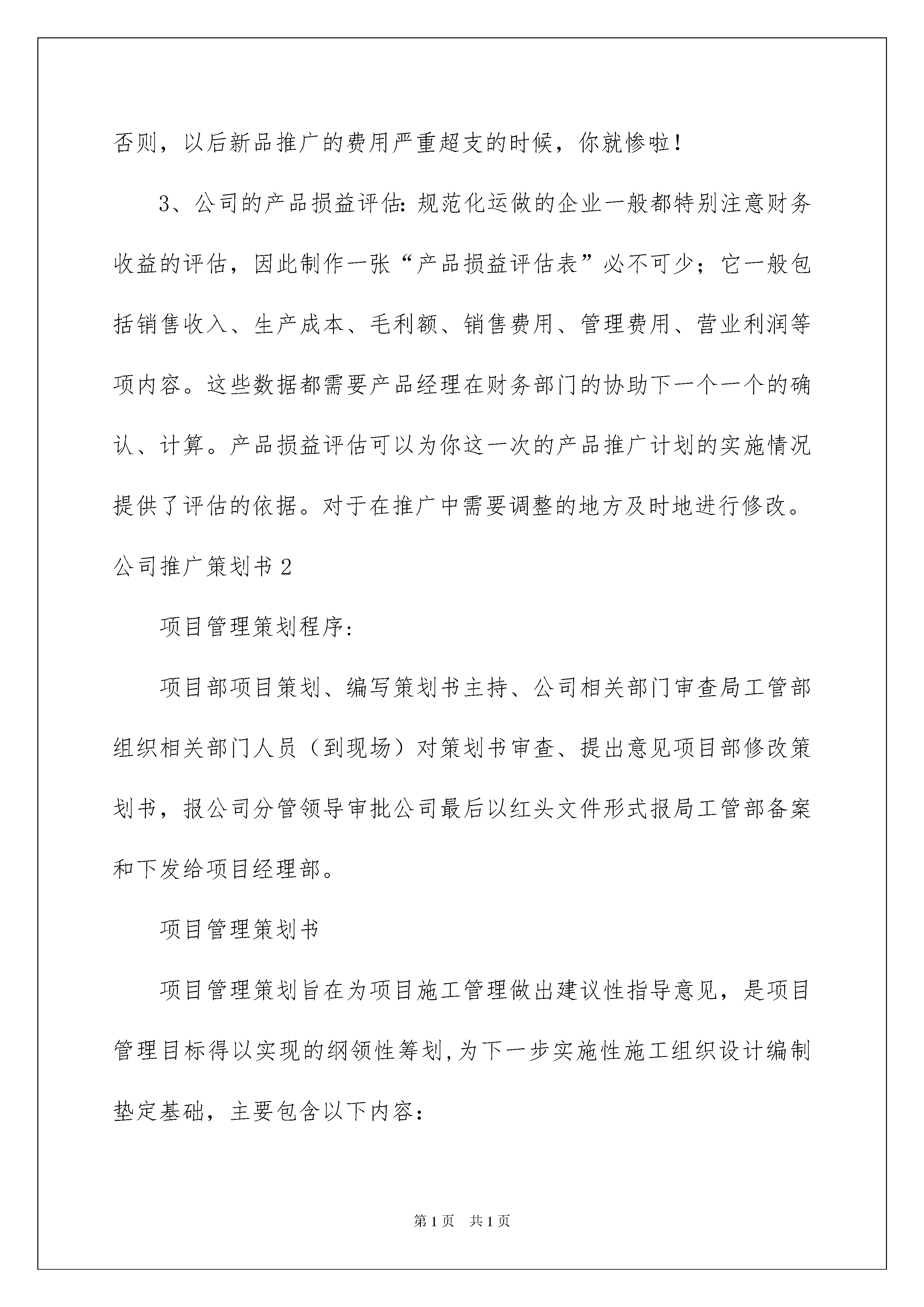 否则，以后新品推广的费用严重超支的时候，你就惨啦！

3、公司的产品损益评估：规范化运做的企业一般都特别注意财务收益的评估，因此制作一张“产品损益评估表”必不可少；它一般包括销售收入、生产成本、毛利额、销售费用、管理费用、营业利润等项内容。这些数据都需要产品经理在财务部门的协助下一个一个的确认、计算。产品损益评估可以为你这一次的产品推广计划的实施情况提供了评估的依据。对于在推广中需要调整的地方及时地进行修改。

公司推广策划书 2

项目管理策划程序：

项目部项目策划、编写策划书主持、公司相关部门审查局工管部组织相关部门人员（到现场）对策划书审查、提出意见项目部修改策划书，报公司分管领导审批公司最后以红头文件形式报局工管部备案和下发给项目经理部。

项目管理策划书

项目管理策划旨在为项目施工管理做出建议性指导意见，是项目管理目标得以实现的纲领性筹划，为下一步实施性施工组织设计编制垫定基础，主要包含以下内容：

第 1 页 共 1 页